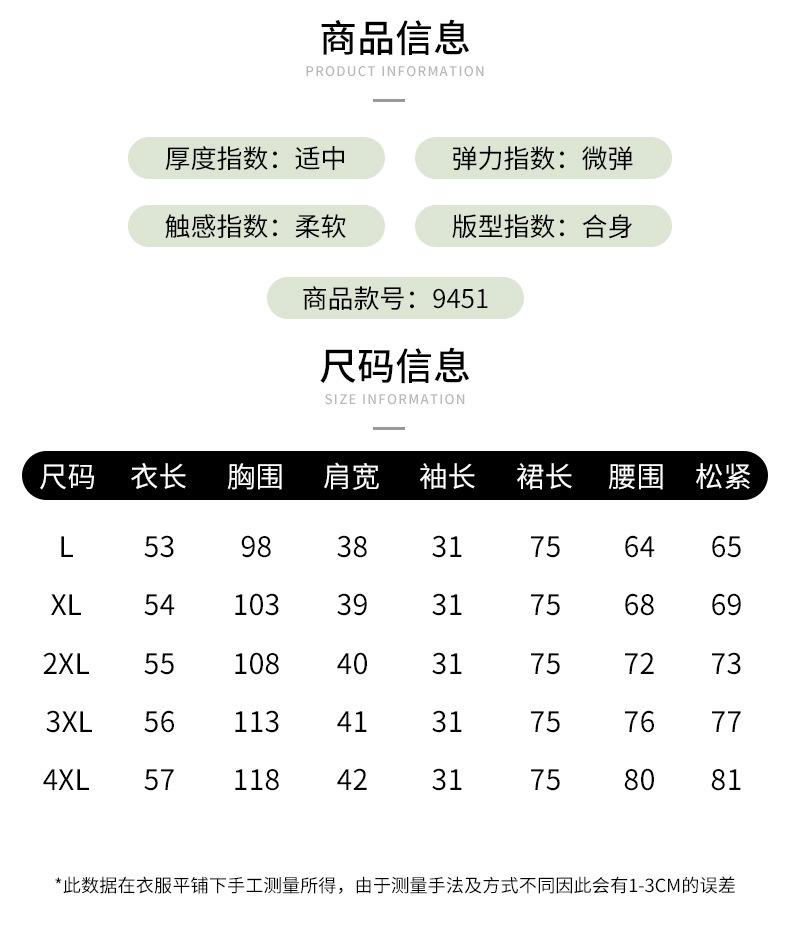 商品信息
PRODUCT INFORMATION

厚度指数：适中

弹力指数：微弹

触感指数：柔软

版型指数：合身

商品款号：9451

尺码信息
SIZE INFORMATION

| 尺码 | 衣长 | 胸围 | 肩宽 | 袖长 | 裙长 | 腰围 | 松紧 |
|---|---|---|---|---|---|---|---|
| L | 53 | 98 | 38 | 31 | 75 | 64 | 65 |
| XL | 54 | 103 | 39 | 31 | 75 | 68 | 69 |
| 2XL | 55 | 108 | 40 | 31 | 75 | 72 | 73 |
| 3XL | 56 | 113 | 41 | 31 | 75 | 76 | 77 |
| 4XL | 57 | 118 | 42 | 31 | 75 | 80 | 81 |

*此数据在衣服平铺下手工测量所得，由于测量手法及方式不同因此会有1-3CM的误差